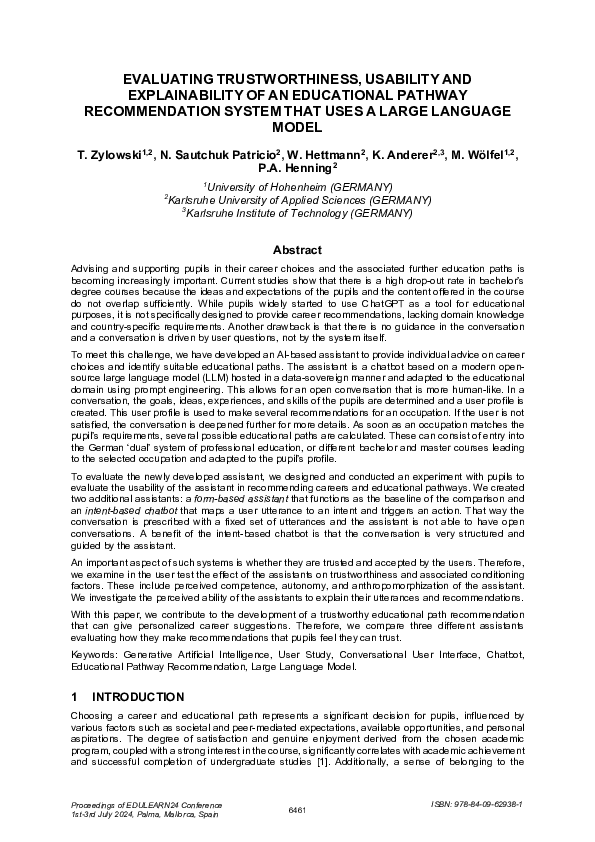 EVALUATING TRUSTWORTHINESS, USABILITY AND EXPLAINABILITY OF AN EDUCATIONAL PATHWAY RECOMMENDATION SYSTEM THAT USES A LARGE LANGUAGE MODEL

T. Zylowski$^{1,2}$, N. Sautchuk Patricio$^{2}$, W. Hettmann$^{2}$, K. Anderer$^{2,3}$, M. Wölfel$^{1,2}$, P.A. Henning$^{2}$

$^{1}$University of Hohenheim (GERMANY)
$^{2}$Karlsruhe University of Applied Sciences (GERMANY)
$^{3}$Karlsruhe Institute of Technology (GERMANY)

Abstract

Advising and supporting pupils in their career choices and the associated further education paths is becoming increasingly important. Current studies show that there is a high drop-out rate in bachelor's degree courses because the ideas and expectations of the pupils and the content offered in the course do not overlap sufficiently. While pupils widely started to use ChatGPT as a tool for educational purposes, it is not specifically designed to provide career recommendations, lacking domain knowledge and country-specific requirements. Another drawback is that there is no guidance in the conversation and a conversation is driven by user questions, not by the system itself.

To meet this challenge, we have developed an AI-based assistant to provide individual advice on career choices and identify suitable educational paths. The assistant is a chatbot based on a modern open-source large language model (LLM) hosted in a data-sovereign manner and adapted to the educational domain using prompt engineering. This allows for an open conversation that is more human-like. In a conversation, the goals, ideas, experiences, and skills of the pupils are determined and a user profile is created. This user profile is used to make several recommendations for an occupation. If the user is not satisfied, the conversation is deepened further for more details. As soon as an occupation matches the pupil's requirements, several possible educational paths are calculated. These can consist of entry into the German 'dual' system of professional education, or different bachelor and master courses leading to the selected occupation and adapted to the pupil's profile.

To evaluate the newly developed assistant, we designed and conducted an experiment with pupils to evaluate the usability of the assistant in recommending careers and educational pathways. We created two additional assistants: a form-based assistant that functions as the baseline of the comparison and an intent-based chatbot that maps a user utterance to an intent and triggers an action. That way the conversation is prescribed with a fixed set of utterances and the assistant is not able to have open conversations. A benefit of the intent-based chatbot is that the conversation is very structured and guided by the assistant.

An important aspect of such systems is whether they are trusted and accepted by the users. Therefore, we examine in the user test the effect of the assistants on trustworthiness and associated conditioning factors. These include perceived competence, autonomy, and anthropomorphization of the assistant. We investigate the perceived ability of the assistants to explain their utterances and recommendations.

With this paper, we contribute to the development of a trustworthy educational path recommendation that can give personalized career suggestions. Therefore, we compare three different assistants evaluating how they make recommendations that pupils feel they can trust.

Keywords: Generative Artificial Intelligence, User Study, Conversational User Interface, Chatbot, Educational Pathway Recommendation, Large Language Model.

1 INTRODUCTION

Choosing a career and educational path represents a significant decision for pupils, influenced by various factors such as societal and peer-mediated expectations, available opportunities, and personal aspirations. The degree of satisfaction and genuine enjoyment derived from the chosen academic program, coupled with a strong interest in the course, significantly correlates with academic achievement and successful completion of undergraduate studies [1]. Additionally, a sense of belonging to the

Proceedings of EDULEARN24 Conference
1st-3rd July 2024, Palma, Mallorca, Spain

6461

ISBN: 978-84-09-62938-1